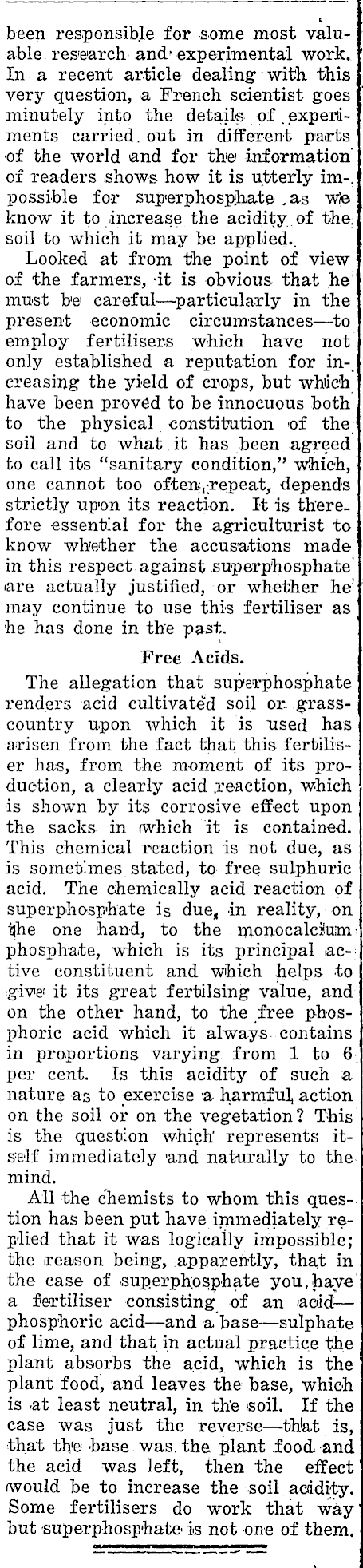 been responsible for some most valuable research and experimental work. In a recent article dealing with this very question, a French scientist goes minutely into the details of experiments carried out in different parts of the world and for the information of readers shows how it is utterly impossible for superphosphate as we know it to increase the acidity of the soil to which it may be applied.

Looked at from the point of view of the farmers, it is obvious that he must be careful—particularly in the present economic circumstances—to employ fertilisers which have not only established a reputation for increasing the yield of crops, but which have been proved to be innocuous both to the physical constitution of the soil and to what it has been agreed to call its "sanitary condition," which, one cannot too often repeat, depends strictly upon its reaction. It is therefore essential for the agriculturist to know whether the accusations made in this respect against superphosphate are actually justified, or whether he may continue to use this fertiliser as he has done in the past.

Free Acids.

The allegation that superphosphate renders acid cultivated soil or grass-country upon which it is used has arisen from the fact that this fertiliser has, from the moment of its production, a clearly acid reaction, which is shown by its corrosive effect upon the sacks in which it is contained. This chemical reaction is not due, as is sometimes stated, to free sulphuric acid. The chemically acid reaction of superphosphate is due, in reality, on the one hand, to the monocalcium phosphate, which is its principal active constituent and which helps to give it its great fertilsing value, and on the other hand, to the free phosphoric acid which it always contains in proportions varying from 1 to 6 per cent. Is this acidity of such a nature as to exercise a harmful action on the soil or on the vegetation? This is the question which represents itself immediately and naturally to the mind.

All the chemists to whom this question has been put have immediately replied that it was logically impossible; the reason being, apparently, that in the case of superphosphate you have a fertiliser consisting of an acid—phosphoric acid—and a base—sulphate of lime, and that in actual practice the plant absorbs the acid, which is the plant food, and leaves the base, which is at least neutral, in the soil. If the case was just the reverse—that is, that the base was the plant food and the acid was left, then the effect would be to increase the soil acidity. Some fertilisers do work that way but superphosphate is not one of them.